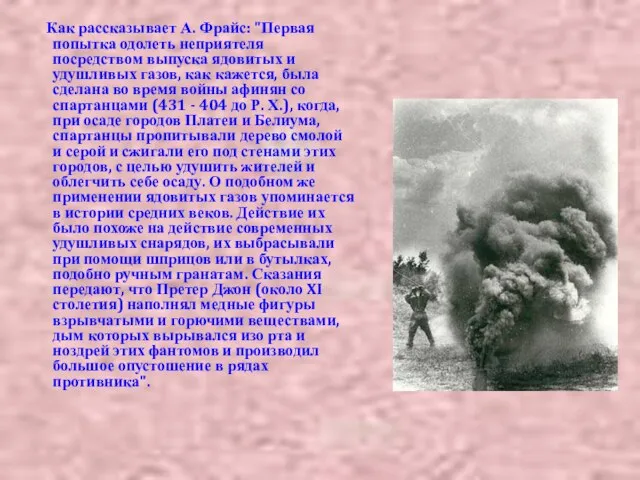 Как рассказывает А. Фрайс: "Первая попытка одолеть неприятеля посредством выпуска ядовитых и удушливых газов, как кажется, была сделана во время войны афинян со спартанцами (431 - 404 до Р. Х.), когда, при осаде городов Платеи и Белиума, спартанцы пропитывали дерево смолой и серой и сжигали его под стенами этих городов, с целью удушить жителей и облегчить себе осаду. О подобном же применении ядовитых газов упоминается в истории средних веков. Действие их было похоже на действие современных удушливых снарядов, их выбрасывали при помощи шприцов или в бутылках, подобно ручным гранатам. Сказания передают, что Претер Джон (около XI столетия) наполнял медные фигуры взрывчатыми и горючими веществами, дым которых вырывался изо рта и ноздрей этих фантомов и производил большое опустошение в рядах противника".